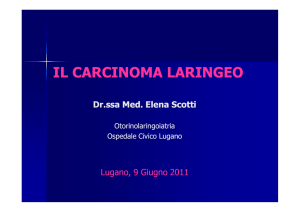 IL CARCINOMA LARINGEO

Dr.ssa Med. Elena Scotti

Otorinolaringoiatria
Ospedale Civico Lugano

Lugano, 9 Giugno 2011